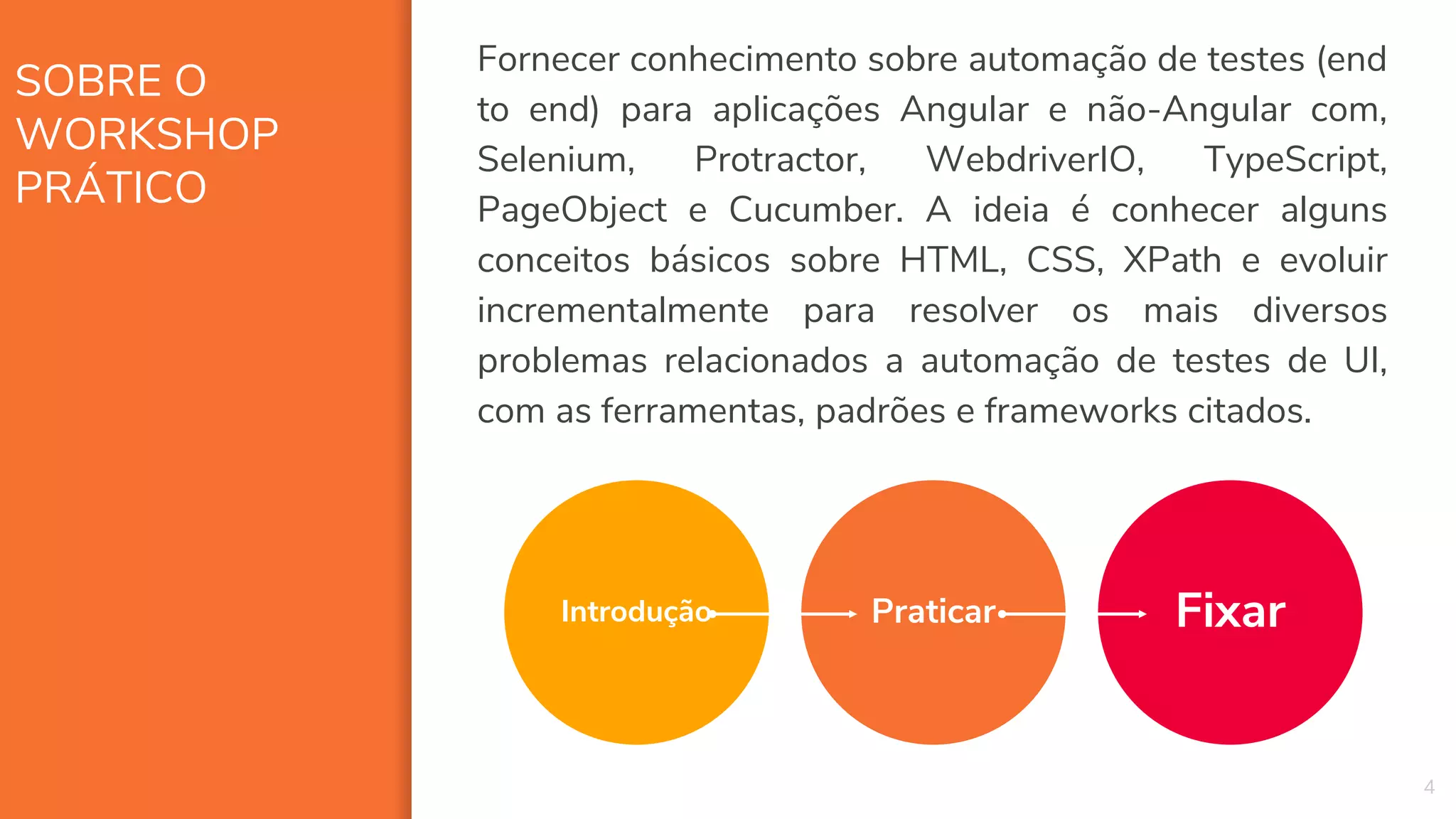 SOBRE O WORKSHOP PRÁTICO

Fornecer conhecimento sobre automação de testes (end to end) para aplicações Angular e não-Angular com, Selenium, Protractor, WebdriverIO, TypeScript, PageObject e Cucumber. A ideia é conhecer alguns conceitos básicos sobre HTML, CSS, XPath e evoluir incrementalmente para resolver os mais diversos problemas relacionados a automação de testes de UI, com as ferramentas, padrões e frameworks citados.

Introdução

Praticar

Fixar

4